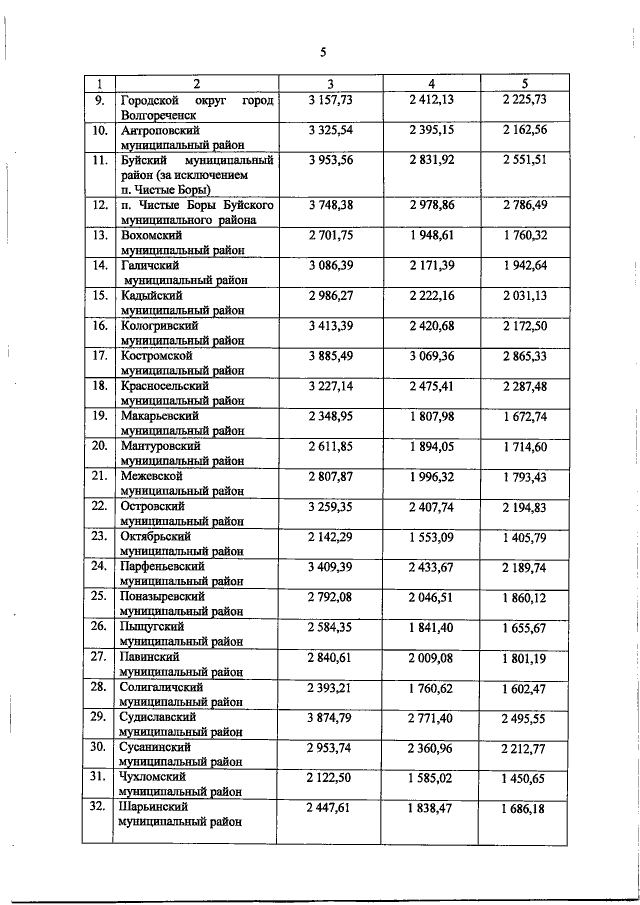 5

| 1 | 2 | 3 | 4 | 5 |
|---|---|---|---|---|
| 9. | Городской округ город Волгореченск | 3 157,73 | 2 412,13 | 2 225,73 |
| 10. | Антроповский муниципальный район | 3 325,54 | 2 395,15 | 2 162,56 |
| 11. | Буйский муниципальный район (за исключением п. Чистые Боры) | 3 953,56 | 2 831,92 | 2 551,51 |
| 12. | п. Чистые Боры Буйского муниципального района | 3 748,38 | 2 978,86 | 2 786,49 |
| 13. | Вохомский муниципальный район | 2 701,75 | 1 948,61 | 1 760,32 |
| 14. | Галичский муниципальный район | 3 086,39 | 2 171,39 | 1 942,64 |
| 15. | Кадыйский муниципальный район | 2 986,27 | 2 222,16 | 2 031,13 |
| 16. | Кологривский муниципальный район | 3 413,39 | 2 420,68 | 2 172,50 |
| 17. | Костромской муниципальный район | 3 885,49 | 3 069,36 | 2 865,33 |
| 18. | Красносельский муниципальный район | 3 227,14 | 2 475,41 | 2 287,48 |
| 19. | Макарьевский муниципальный район | 2 348,95 | 1 807,98 | 1 672,74 |
| 20. | Мантуровский муниципальный район | 2 611,85 | 1 894,05 | 1 714,60 |
| 21. | Межевской муниципальный район | 2 807,87 | 1 996,32 | 1 793,43 |
| 22. | Островский муниципальный район | 3 259,35 | 2 407,74 | 2 194,83 |
| 23. | Октябрьский муниципальный район | 2 142,29 | 1 553,09 | 1 405,79 |
| 24. | Парфеньевский муниципальный район | 3 409,39 | 2 433,67 | 2 189,74 |
| 25. | Поназыревский муниципальный район | 2 792,08 | 2 046,51 | 1 860,12 |
| 26. | Пыщугский муниципальный район | 2 584,35 | 1 841,40 | 1 655,67 |
| 27. | Павинский муниципальный район | 2 840,61 | 2 009,08 | 1 801,19 |
| 28. | Солигаличский муниципальный район | 2 393,21 | 1 760,62 | 1 602,47 |
| 29. | Судиславский муниципальный район | 3 874,79 | 2 771,40 | 2 495,55 |
| 30. | Сусанинский муниципальный район | 2 953,74 | 2 360,96 | 2 212,77 |
| 31. | Чухломский муниципальный район | 2 122,50 | 1 585,02 | 1 450,65 |
| 32. | Шарьинский муниципальный район | 2 447,61 | 1 838,47 | 1 686,18 |